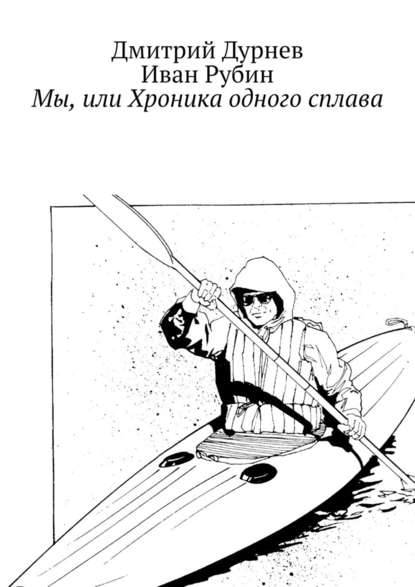 Дмитрий Дурнев
Иван Рубин
Мы, или Хроника одного сплава